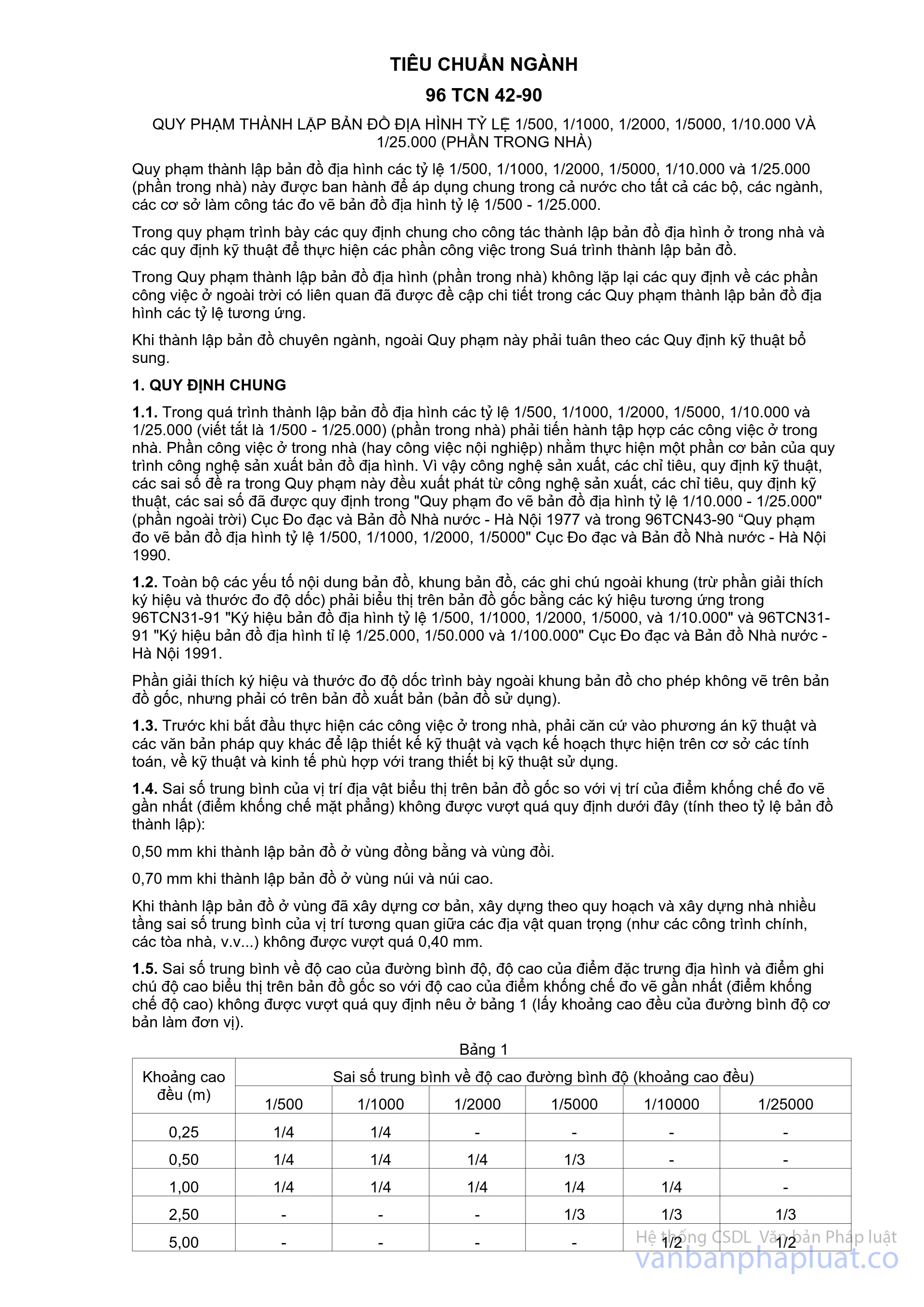 TIÊU CHUẨN NGÀNH

96 TCN 42-90

QUY PHẠM THÀNH LẬP BẢN ĐỒ ĐỊA HÌNH TỶ LỆ 1/500, 1/1000, 1/2000, 1/5000, 1/10.000 VÀ 1/25.000 (PHẦN TRONG NHÀ)

Quy phạm thành lập bản đồ địa hình các tỷ lệ 1/500, 1/1000, 1/2000, 1/5000, 1/10.000 và 1/25.000 (phần trong nhà) này được ban hành để áp dụng chung trong cả nước cho tất cả các bộ, các ngành, các cơ sở làm công tác đo vẽ bản đồ địa hình tỷ lệ 1/500 - 1/25.000.

Trong quy phạm trình bày các quy định chung cho công tác thành lập bản đồ địa hình ở trong nhà và các quy định kỹ thuật để thực hiện các phần công việc trong Suá trình thành lập bản đồ.

Trong Quy phạm thành lập bản đồ địa hình (phần trong nhà) không lặp lại các quy định về các phần công việc ở ngoài trời có liên quan đã được đề cập chi tiết trong các Quy phạm thành lập bản đồ địa hình các tỷ lệ tương ứng.

Khi thành lập bản đồ chuyên ngành, ngoài Quy phạm này phải tuân theo các Quy định kỹ thuật bổ sung.

1. QUY ĐỊNH CHUNG

1.1. Trong quá trình thành lập bản đồ địa hình các tỷ lệ 1/500, 1/1000, 1/2000, 1/5000, 1/10.000 và 1/25.000 (viết tắt là 1/500 - 1/25.000) (phần trong nhà) phải tiến hành tập hợp các công việc ở trong nhà. Phần công việc ở trong nhà (hay công việc nội nghiệp) nhằm thực hiện một phần cơ bản của quy trình công nghệ sản xuất bản đồ địa hình. Vì vậy công nghệ sản xuất, các chỉ tiêu, quy định kỹ thuật, các sai số đề ra trong Quy phạm này đều xuất phát từ công nghệ sản xuất, các chỉ tiêu, quy định kỹ thuật, các sai số đã được quy định trong "Quy phạm đo vẽ bản đồ địa hình tỷ lệ 1/10.000 - 1/25.000" (phần ngoài trời) Cục Đo đạc và Bản đồ Nhà nước - Hà Nội 1977 và trong 96TCN43-90 “Quy phạm đo vẽ bản đồ địa hình tỷ lệ 1/500, 1/1000, 1/2000, 1/5000" Cục Đo đạc và Bản đồ Nhà nước - Hà Nội 1990.

1.2. Toàn bộ các yếu tố nội dung bản đồ, khung bản đồ, các ghi chú ngoài khung (trừ phần giải thích ký hiệu và thước đo độ dốc) phải biểu thị trên bản đồ gốc bằng các ký hiệu tương ứng trong 96TCN31-91 "Ký hiệu bản đồ địa hình tỷ lệ 1/500, 1/1000, 1/2000, 1/5000, và 1/10.000" và 96TCN31-91 "Ký hiệu bản đồ địa hình tỉ lệ 1/25.000, 1/50.000 và 1/100.000" Cục Đo đạc và Bản đồ Nhà nước - Hà Nội 1991.

Phần giải thích ký hiệu và thước đo độ dốc trình bày ngoài khung bản đồ cho phép không vẽ trên bản đồ gốc, nhưng phải có trên bản đồ xuất bản (bản đồ sử dụng).

1.3. Trước khi bắt đầu thực hiện các công việc ở trong nhà, phải căn cứ vào phương án kỹ thuật và các văn bản pháp quy khác để lập thiết kế kỹ thuật và vạch kế hoạch thực hiện trên cơ sở các tính toán, về kỹ thuật và kinh tế phù hợp với trang thiết bị kỹ thuật sử dụng.

1.4. Sai số trung bình của vị trí địa vật biểu thị trên bản đồ gốc so với vị trí của điểm khống chế đo vẽ gần nhất (điểm khống chế mặt phẳng) không được vượt quá quy định dưới đây (tính theo tỷ lệ bản đồ thành lập):

0,50 mm khi thành lập bản đồ ở vùng đồng bằng và vùng đồi.

0,70 mm khi thành lập bản đồ ở vùng núi và núi cao.

Khi thành lập bản đồ ở vùng đã xây dựng cơ bản, xây dựng theo quy hoạch và xây dựng nhà nhiều tầng sai số trung bình của vị trí tương quan giữa các địa vật quan trọng (như các công trình chính, các tòa nhà, v.v...) không được vượt quá 0,40 mm.

1.5. Sai số trung bình về độ cao của đường bình độ, độ cao của điểm đặc trưng địa hình và điểm ghi chú độ cao biểu thị trên bản đồ gốc so với độ cao của điểm khống chế đo vẽ gần nhất (điểm khống chế độ cao) không được vượt quá quy định nêu ở bảng 1 (lấy khoảng cao đều của đường bình độ cơ bản làm đơn vị).

Bảng 1

| Khoảng cao đều (m) | Sai số trung bình về độ cao đường bình độ (khoảng cao đều) | | | | | |
|---|---|---|---|---|---|---|
| | 1/500 | 1/1000 | 1/2000 | 1/5000 | 1/10000 | 1/25000 |
| 0,25 | 1/4 | 1/4 | - | - | - | - |
| 0,50 | 1/4 | 1/4 | 1/4 | 1/3 | - | - |
| 1,00 | 1/4 | 1/4 | 1/4 | 1/4 | 1/4 | - |
| 2,50 | - | - | - | 1/3 | 1/3 | 1/3 |
| 5,00 | - | - | - | - | 1/2 | 1/2 |

Hệ thống CSDL Văn bản Pháp luật
vanbanphapluat.co